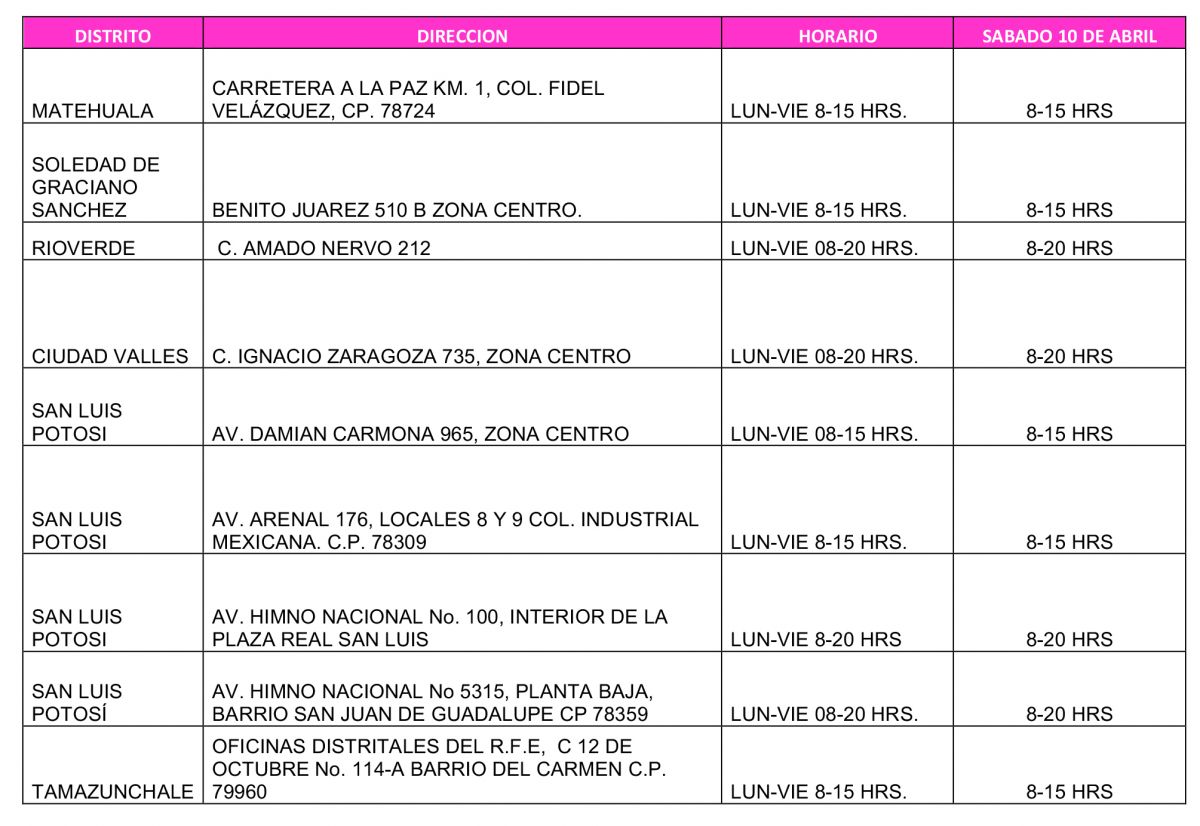 | DISTRITO | DIRECCION | HORARIO | SABADO 10 DE ABRIL |
|---|---|---|---|
| MATEHUALA | CARRETERA A LA PAZ KM. 1, COL. FIDEL VELÁZQUEZ, CP. 78724 | LUN-VIE 8-15 HRS. | 8-15 HRS |
| SOLEDAD DE GRACIANO SANCHEZ | BENITO JUAREZ 510 B ZONA CENTRO. | LUN-VIE 8-15 HRS. | 8-15 HRS |
| RIOVERDE | C. AMADO NERVO 212 | LUN-VIE 08-20 HRS. | 8-20 HRS |
| CIUDAD VALLES | C. IGNACIO ZARAGOZA 735, ZONA CENTRO | LUN-VIE 08-20 HRS. | 8-20 HRS |
| SAN LUIS POTOSI | AV. DAMIAN CARMONA 965, ZONA CENTRO | LUN-VIE 08-15 HRS. | 8-15 HRS |
| SAN LUIS POTOSI | AV. ARENAL 176, LOCALES 8 Y 9 COL. INDUSTRIAL MEXICANA. C.P. 78309 | LUN-VIE 8-15 HRS. | 8-15 HRS |
| SAN LUIS POTOSI | AV. HIMNO NACIONAL No. 100, INTERIOR DE LA PLAZA REAL SAN LUIS | LUN-VIE 8-20 HRS | 8-20 HRS |
| SAN LUIS POTOSÍ | AV. HIMNO NACIONAL No 5315, PLANTA BAJA, BARRIO SAN JUAN DE GUADALUPE CP 78359 | LUN-VIE 08-20 HRS. | 8-20 HRS |
| TAMAZUNCHALE | OFICINAS DISTRITALES DEL R.F.E, C 12 DE OCTUBRE No. 114-A BARRIO DEL CARMEN C.P. 79960 | LUN-VIE 8-15 HRS. | 8-15 HRS |